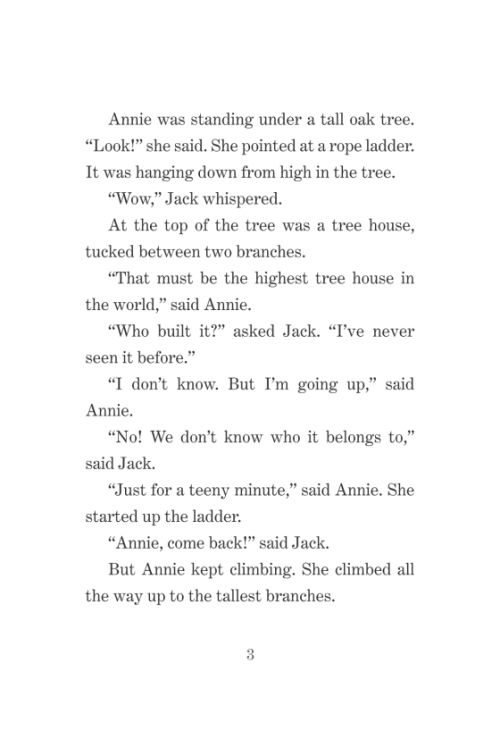 Annie was standing under a tall oak tree. “Look!” she said. She pointed at a rope ladder. It was hanging down from high in the tree.

“Wow,” Jack whispered.

At the top of the tree was a tree house, tucked between two branches.

“That must be the highest tree house in the world,” said Annie.

“Who built it?” asked Jack. “I’ve never seen it before.”

“I don’t know. But I’m going up,” said Annie.

“No! We don’t know who it belongs to,” said Jack.

“Just for a teeny minute,” said Annie. She started up the ladder.

“Annie, come back!” said Jack.

But Annie kept climbing. She climbed all the way up to the tallest branches.

3